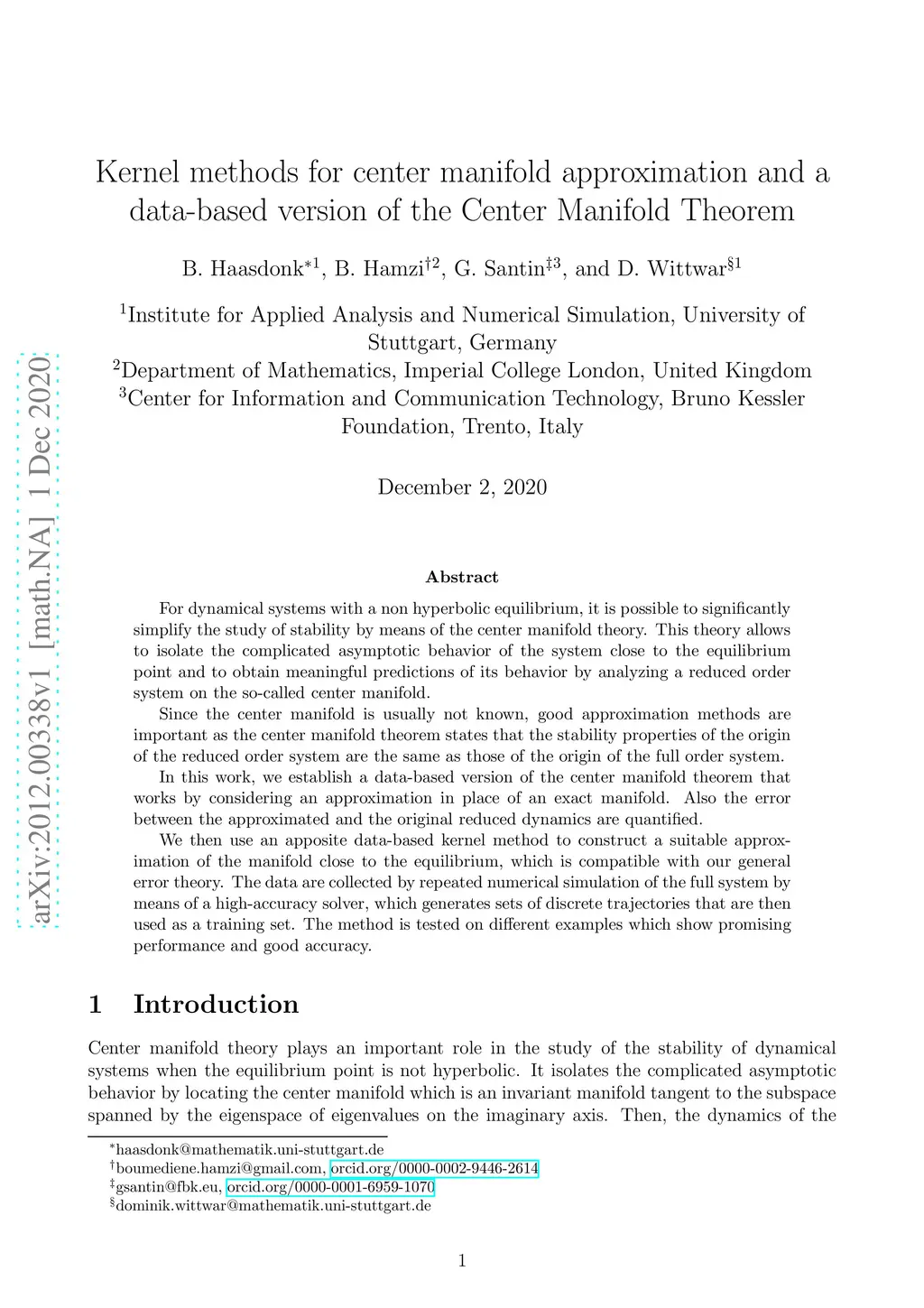 arXiv:2012.00338v1 [math.NA] 1 Dec 2020

Kernel methods for center manifold approximation and a data-based version of the Center Manifold Theorem

B. Haasdonk$^{*1}$, B. Hamzi$^{\dagger 2}$, G. Santin$^{\ddagger 3}$, and D. Wittwar$^{\S 1}$

$^1$Institute for Applied Analysis and Numerical Simulation, University of Stuttgart, Germany
$^2$Department of Mathematics, Imperial College London, United Kingdom
$^3$Center for Information and Communication Technology, Bruno Kessler Foundation, Trento, Italy

December 2, 2020

Abstract

For dynamical systems with a non hyperbolic equilibrium, it is possible to significantly simplify the study of stability by means of the center manifold theory. This theory allows to isolate the complicated asymptotic behavior of the system close to the equilibrium point and to obtain meaningful predictions of its behavior by analyzing a reduced order system on the so-called center manifold.

Since the center manifold is usually not known, good approximation methods are important as the center manifold theorem states that the stability properties of the origin of the reduced order system are the same as those of the origin of the full order system.

In this work, we establish a data-based version of the center manifold theorem that works by considering an approximation in place of an exact manifold. Also the error between the approximated and the original reduced dynamics are quantified.

We then use an apposite data-based kernel method to construct a suitable approximation of the manifold close to the equilibrium, which is compatible with our general error theory. The data are collected by repeated numerical simulation of the full system by means of a high-accuracy solver, which generates sets of discrete trajectories that are then used as a training set. The method is tested on different examples which show promising performance and good accuracy.

1 Introduction

Center manifold theory plays an important role in the study of the stability of dynamical systems when the equilibrium point is not hyperbolic. It isolates the complicated asymptotic behavior by locating the center manifold which is an invariant manifold tangent to the subspace spanned by the eigenspace of eigenvalues on the imaginary axis. Then, the dynamics of the

$^*$haasdonk@mathematik.uni-stuttgart.de
$^\dagger$boumediene.hamzi@gmail.com, orcid.org/0000-0002-9446-2614
$^\ddagger$gsantin@fbk.eu, orcid.org/0000-0001-6959-1070
$^\S$dominik.wittwar@mathematik.uni-stuttgart.de

1